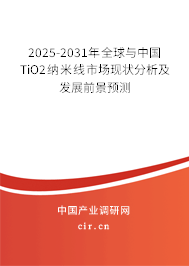 2025-2031年全球与中国TiO2纳米线市场现状分析及发展前景预测

中国产业调研网
cir.cn